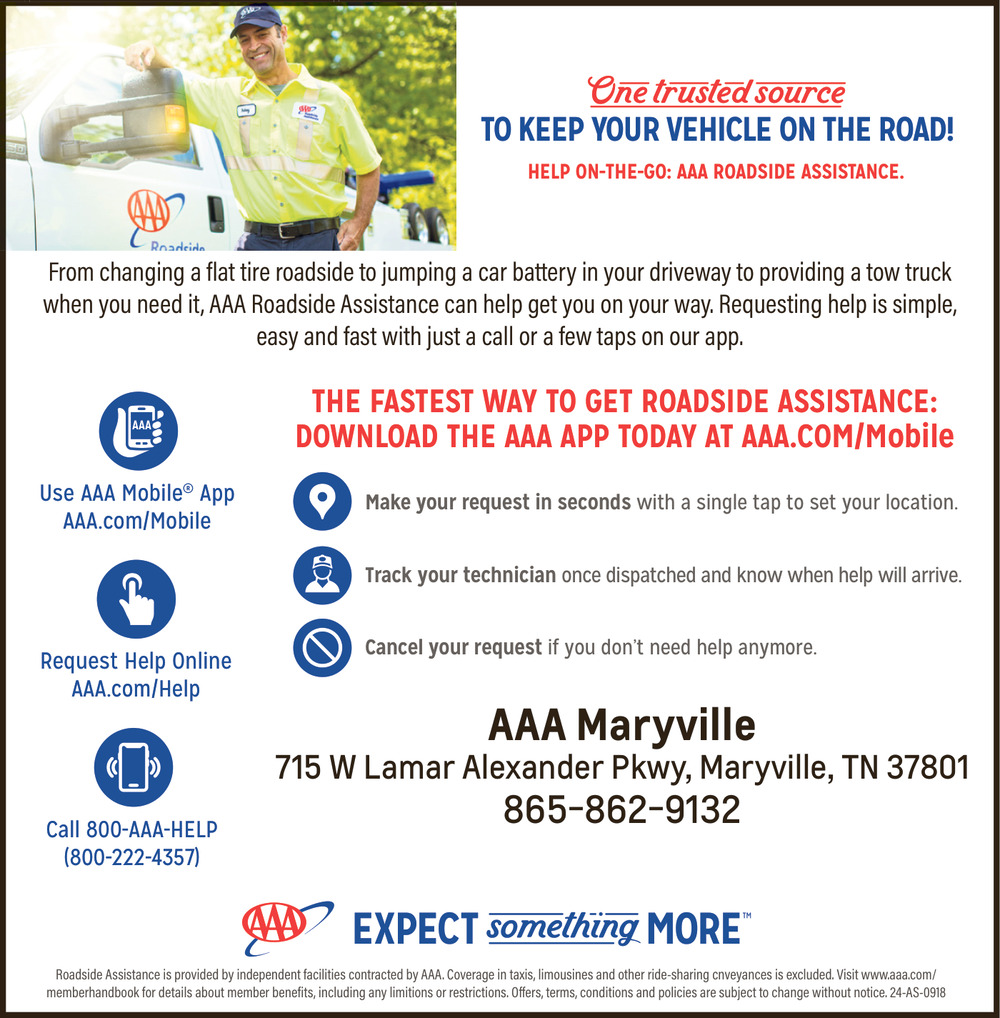 AAA
Roadside

One trusted source
TO KEEP YOUR VEHICLE ON THE ROAD!
HELP ON-THE-GO: AAA ROADSIDE ASSISTANCE.

From changing a flat tire roadside to jumping a car battery in your driveway to providing a tow truck when you need it, AAA Roadside Assistance can help get you on your way. Requesting help is simple, easy and fast with just a call or a few taps on our app.

AAA
Use AAA Mobile® App
AAA.com/Mobile

Request Help Online
AAA.com/Help

Call 800-AAA-HELP
(800-222-4357)

THE FASTEST WAY TO GET ROADSIDE ASSISTANCE:
DOWNLOAD THE AAA APP TODAY AT AAA.COM/Mobile

Make your request in seconds with a single tap to set your location.

Track your technician once dispatched and know when help will arrive.

Cancel your request if you don't need help anymore.

AAA Maryville
715 W Lamar Alexander Pkwy, Maryville, TN 37801
865-862-9132

AAA EXPECT something MORE™

Roadside Assistance is provided by independent facilities contracted by AAA. Coverage in taxis, limousines and other ride-sharing cnveyances is excluded. Visit www.aaa.com/memberhandbook for details about member benefits, including any limitions or restrictions. Offers, terms, conditions and policies are subject to change without notice. 24-AS-0918